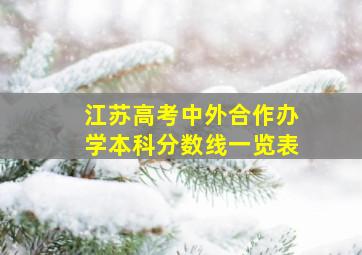 江苏高考中外合作办学本科分数线一览表